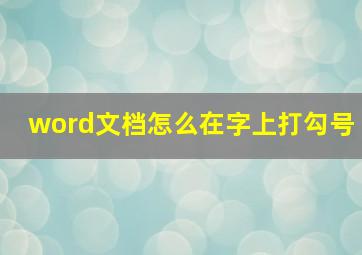 word文档怎么在字上打勾号